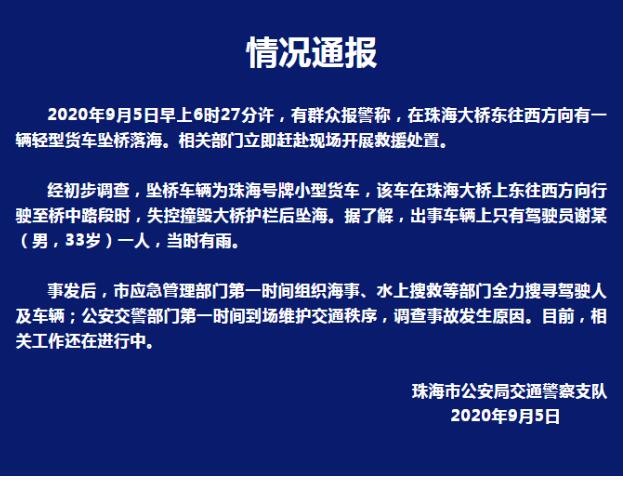 情况通报

2020年9月5日早上6时27分许，有群众报警称，在珠海大桥东往西方向有一辆轻型货车坠桥落海。相关部门立即赶赴现场开展救援处置。

经初步调查，坠桥车辆为珠海号牌小型货车，该车在珠海大桥上东往西方向行驶至桥中路段时，失控撞毁大桥护栏后坠海。据了解，出事车辆上只有驾驶员谢某（男，33岁）一人，当时有雨。

事发后，市应急管理部门第一时间组织海事、水上搜救等部门全力搜寻驾驶人及车辆；公安交警部门第一时间到场维护交通秩序，调查事故发生原因。目前，相关工作还在进行中。

珠海市公安局交通警察支队
2020年9月5日